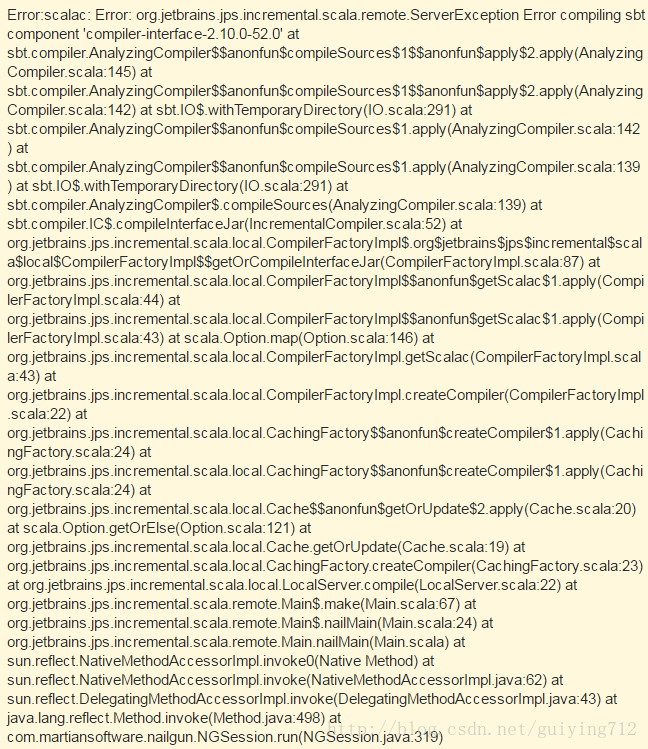 Error:scalac: Error: org.jetbrains.jps.incremental.scala.remote.ServerException Error compiling sbt component 'compiler-interface-2.10.0-52.0' at sbt.compiler.AnalyzingCompiler$$anonfun$compileSources$1$$anonfun$apply$2.apply(AnalyzingCompiler.scala:145) at sbt.compiler.AnalyzingCompiler$$anonfun$compileSources$1$$anonfun$apply$2.apply(AnalyzingCompiler.scala:142) at sbt.IO$.withTemporaryDirectory(IO.scala:291) at sbt.compiler.AnalyzingCompiler$$anonfun$compileSources$1.apply(AnalyzingCompiler.scala:142) at sbt.compiler.AnalyzingCompiler$$anonfun$compileSources$1.apply(AnalyzingCompiler.scala:139) at sbt.IO$.withTemporaryDirectory(IO.scala:291) at sbt.compiler.AnalyzingCompiler$.compileSources(AnalyzingCompiler.scala:139) at sbt.compiler.IC$.compileInterfaceJar(IncrementalCompiler.scala:52) at org.jetbrains.jps.incremental.scala.local.CompilerFactoryImpl$.org$jetbrains$jps$incremental$scala$local$CompilerFactoryImpl$$getOrCompileInterfaceJar(CompilerFactoryImpl.scala:87) at org.jetbrains.jps.incremental.scala.local.CompilerFactoryImpl$$anonfun$getScalac$1.apply(CompilerFactoryImpl.scala:44) at org.jetbrains.jps.incremental.scala.local.CompilerFactoryImpl$$anonfun$getScalac$1.apply(CompilerFactoryImpl.scala:43) at scala.Option.map(Option.scala:146) at org.jetbrains.jps.incremental.scala.local.CompilerFactoryImpl.getScalac(CompilerFactoryImpl.scala:43) at org.jetbrains.jps.incremental.scala.local.CompilerFactoryImpl.createCompiler(CompilerFactoryImpl.scala:22) at org.jetbrains.jps.incremental.scala.local.CachingFactory$$anonfun$createCompiler$1.apply(CachingFactory.scala:24) at org.jetbrains.jps.incremental.scala.local.CachingFactory$$anonfun$createCompiler$1.apply(CachingFactory.scala:24) at org.jetbrains.jps.incremental.scala.local.Cache$$anonfun$getOrUpdate$2.apply(Cache.scala:20) at scala.Option.getOrElse(Option.scala:121) at org.jetbrains.jps.incremental.scala.local.Cache.getOrUpdate(Cache.scala:19) at org.jetbrains.jps.incremental.scala.local.CachingFactory.createCompiler(CachingFactory.scala:23) at org.jetbrains.jps.incremental.scala.local.LocalServer.compile(LocalServer.scala:22) at org.jetbrains.jps.incremental.scala.remote.Main$.make(Main.scala:67) at org.jetbrains.jps.incremental.scala.remote.Main$.nailMain(Main.scala:24) at org.jetbrains.jps.incremental.scala.remote.Main.nailMain(Main.scala) at sun.reflect.NativeMethodAccessorImpl.invoke0(Native Method) at sun.reflect.NativeMethodAccessorImpl.invoke(NativeMethodAccessorImpl.java:62) at sun.reflect.DelegatingMethodAccessorImpl.invoke(DelegatingMethodAccessorImpl.java:43) at java.lang.reflect.Method.invoke(Method.java:498) at com.martiansoftware.nailgun.NGSession.run(NGSession.java:319)

http://blog.csdn.net/guiying712